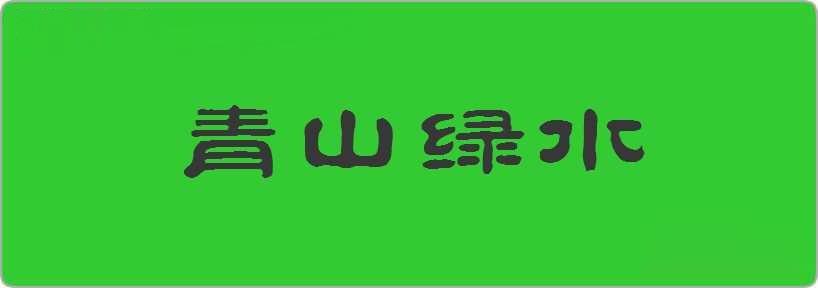 青山绿水